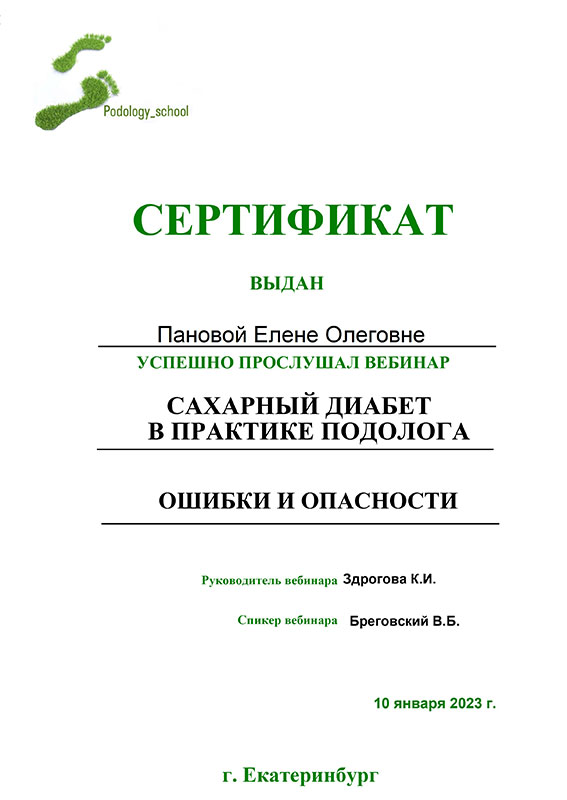 Podology_school

СЕРТИФИКАТ

ВЫДАН

Пановой Елене Олеговне

УСПЕШНО ПРОСЛУШАЛ ВЕБИНАР

САХАРНЫЙ ДИАБЕТ В ПРАКТИКЕ ПОДОЛОГА

ОШИБКИ И ОПАСНОСТИ

Руководитель вебинара Здрогова К.И.

Спикер вебинара Бреговский В.Б.

10 января 2023 г.

г. Екатеринбург